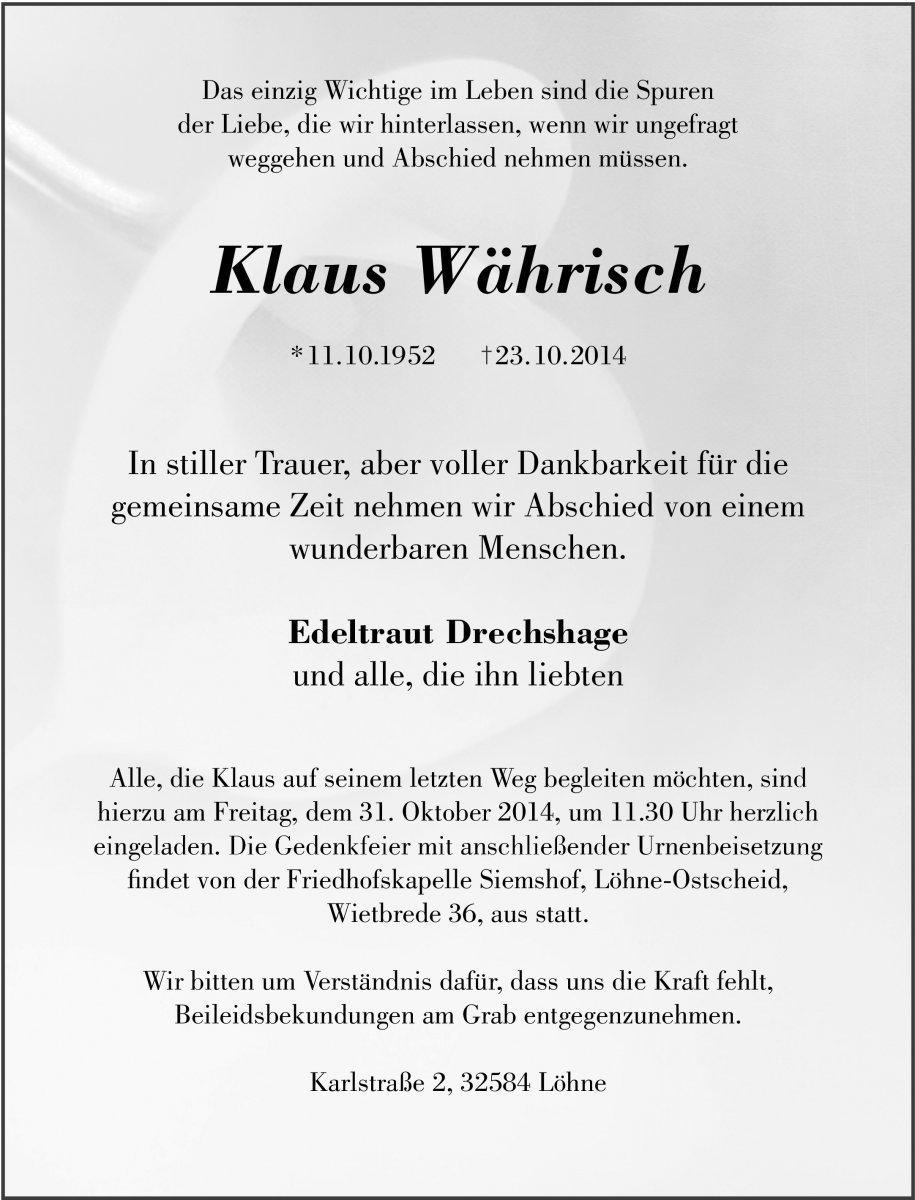 Das einzig Wichtige im Leben sind die Spuren der Liebe, die wir hinterlassen, wenn wir ungefragt weggehen und Abschied nehmen müssen.

Klaus Währisch

*11.10.1952 †23.10.2014

In stiller Trauer, aber voller Dankbarkeit für die gemeinsame Zeit nehmen wir Abschied von einem wunderbaren Menschen.

Edeltraut Drechshage
und alle, die ihn liebten

Alle, die Klaus auf seinem letzten Weg begleiten möchten, sind hierzu am Freitag, dem 31. Oktober 2014, um 11.30 Uhr herzlich eingeladen. Die Gedenkfeier mit anschließender Urnenbeisetzung findet von der Friedhofskapelle Siemshof, Löhne-Ostscheid, Wietbrede 36, aus statt.

Wir bitten um Verständnis dafür, dass uns die Kraft fehlt, Beileidsbekundungen am Grab entgegenzunehmen.

Karlstraße 2, 32584 Löhne